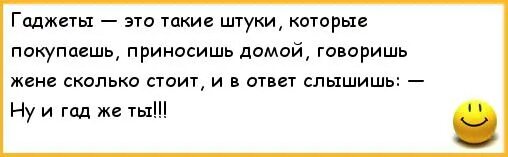 Гаджеты — это такие штуки, которые покупаешь, приносишь домой, говоришь жене сколько стоит, и в ответ слышишь: — Ну и гад же ты!!!